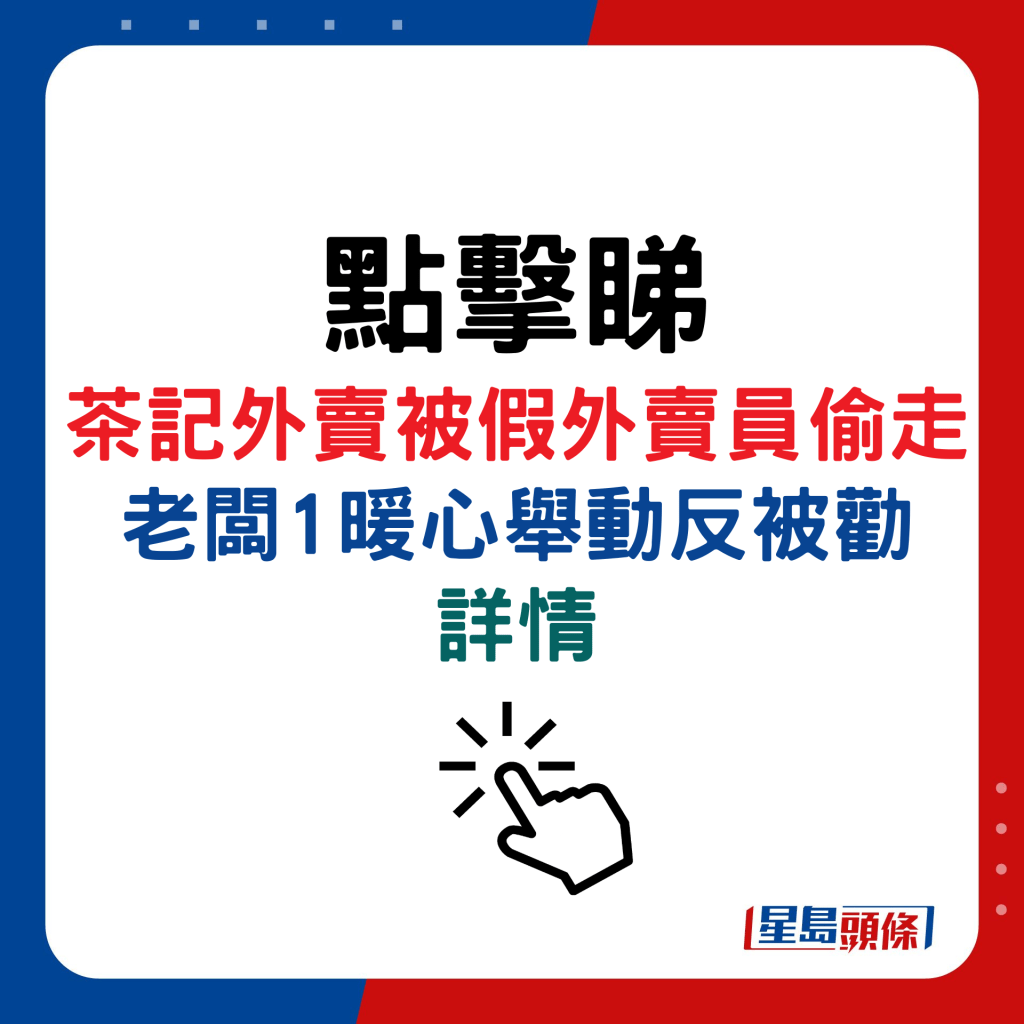 點擊睇
茶記外賣被假外賣員偷走
老闆1暖心舉動反被勸
詳情

星島頭條